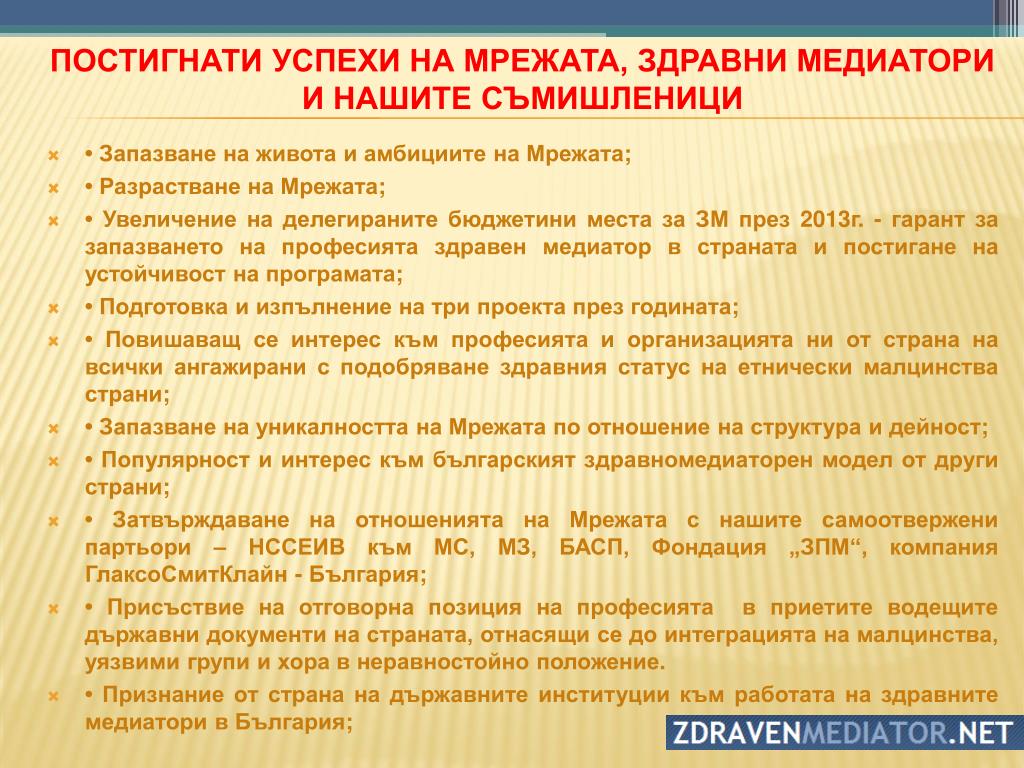 ПОСТИГНАТИ УСПЕХИ НА МРЕЖАТА, ЗДРАВНИ МЕДИАТОРИ И НАШИТЕ СЪМИШЛЕНИЦИ

• Запазване на живота и амбициите на Мрежата;

• Разрастване на Мрежата;

• Увеличение на делегираните бюджетини места за ЗМ през 2013г. - гарант за запазването на професията здравен медиатор в страната и постигане на устойчивост на програмата;

• Подготовка и изпълнение на три проекта през годината;

• Повишаващ се интерес към професията и организацията ни от страна на всички ангажирани с подобряване здравния статус на етнически малцинства страни;

• Запазване на уникалността на Мрежата по отношение на структура и дейност;

• Популярност и интерес към българският здравномедиаторен модел от други страни;

• Затвърждаване на отношенията на Мрежата с нашите самоотвержени партьори – НССЕИВ към МС, МЗ, БАСП, Фондация „ЗПМ“, компания ГлаксоСмитКлайн - България;

• Присъствие на отговорна позиция на професията в приетите водещите държавни документи на страната, отнасящи се до интеграцията на малцинства, уязвими групи и хора в неравностойно положение.

• Признание от страна на държавните институции към работата на здравните медиатори в България;

ZDRAVENMEDIATOR.NET